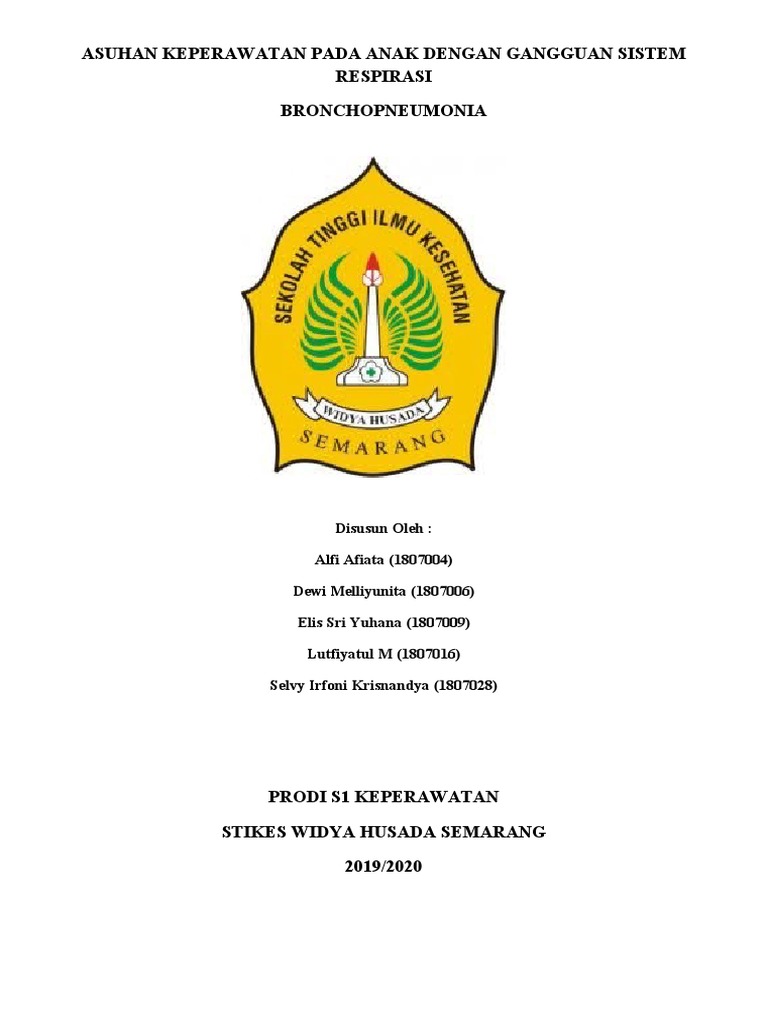 ASUHAN KEPERAWATAN PADA ANAK DENGAN GANGGUAN SISTEM RESPIRASI

BRONCHOPNEUMONIA

SEKOLAH TINGGI ILMU KESEHATAN

WIDYA HUSADA

SEMARANG

Disusun Oleh :

Alfi Afiata (1807004)

Dewi Melliyunita (1807006)

Elis Sri Yuhana (1807009)

Lutfiyatul M (1807016)

Selvy Irfoni Krisnandya (1807028)

PRODI S1 KEPERAWATAN

STIKES WIDYA HUSADA SEMARANG

2019/2020